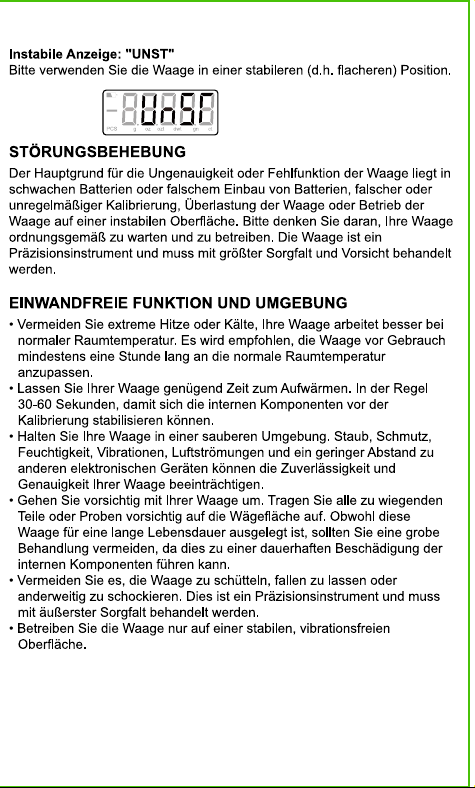 Instabile Anzeige: "UNST"
Bitte verwenden Sie die Waage in einer stabileren (d.h. flacheren) Position.

UnSt
PCS g oz ozt dwt gn ct

STÖRUNGSBEHEBUNG
Der Hauptgrund für die Ungenauigkeit oder Fehlfunktion der Waage liegt in schwachen Batterien oder falschem Einbau von Batterien, falscher oder unregelmäßiger Kalibrierung, Überlastung der Waage oder Betrieb der Waage auf einer instabilen Oberfläche. Bitte denken Sie daran, Ihre Waage ordnungsgemäß zu warten und zu betreiben. Die Waage ist ein Präzisionsinstrument und muss mit größter Sorgfalt und Vorsicht behandelt werden.

EINWANDFREIE FUNKTION UND UMGEBUNG
• Vermeiden Sie extreme Hitze oder Kälte, Ihre Waage arbeitet besser bei normaler Raumtemperatur. Es wird empfohlen, die Waage vor Gebrauch mindestens eine Stunde lang an die normale Raumtemperatur anzupassen.
• Lassen Sie Ihrer Waage genügend Zeit zum Aufwärmen. In der Regel 30-60 Sekunden, damit sich die internen Komponenten vor der Kalibrierung stabilisieren können.
• Halten Sie Ihre Waage in einer sauberen Umgebung. Staub, Schmutz, Feuchtigkeit, Vibrationen, Luftströmungen und ein geringer Abstand zu anderen elektronischen Geräten können die Zuverlässigkeit und Genauigkeit Ihrer Waage beeinträchtigen.
• Gehen Sie vorsichtig mit Ihrer Waage um. Tragen Sie alle zu wiegenden Teile oder Proben vorsichtig auf die Wägefläche auf. Obwohl diese Waage für eine lange Lebensdauer ausgelegt ist, sollten Sie eine grobe Behandlung vermeiden, da dies zu einer dauerhaften Beschädigung der internen Komponenten führen kann.
• Vermeiden Sie es, die Waage zu schütteln, fallen zu lassen oder anderweitig zu schockieren. Dies ist ein Präzisionsinstrument und muss mit äußerster Sorgfalt behandelt werden.
• Betreiben Sie die Waage nur auf einer stabilen, vibrationsfreien Oberfläche.